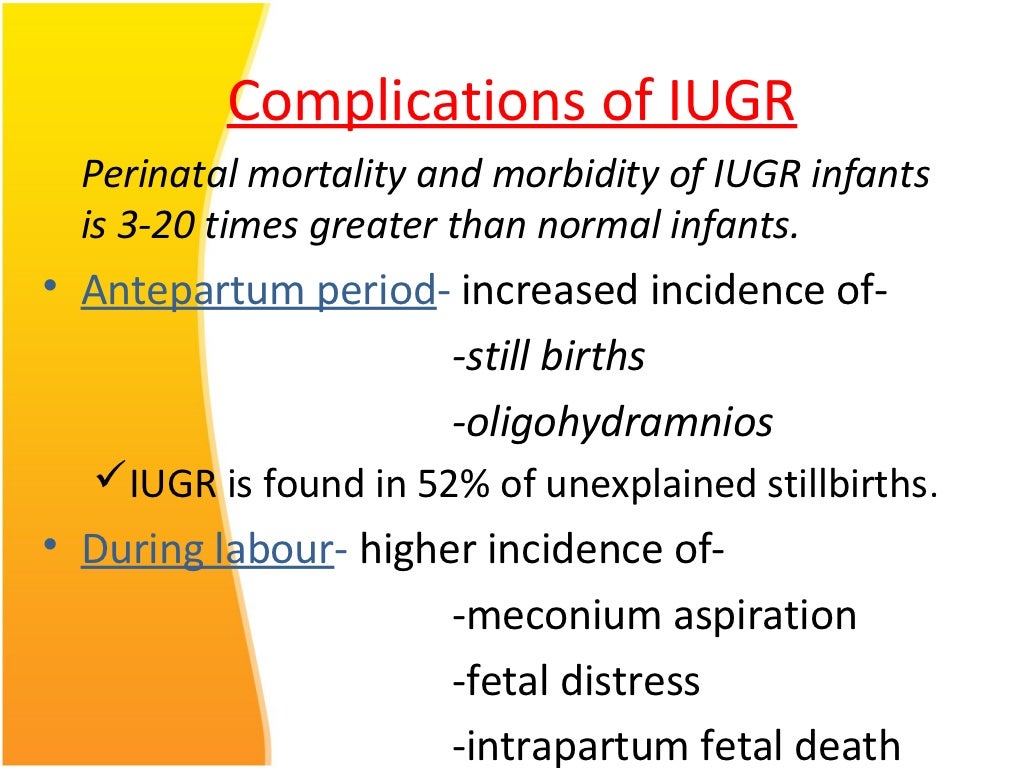 Complications of IUGR

Perinatal mortality and morbidity of IUGR infants is 3-20 times greater than normal infants.

• Antepartum period- increased incidence of-

-still births

-oligohydramnios

✓IUGR is found in 52% of unexplained stillbirths.

• During labour- higher incidence of-

-meconium aspiration

-fetal distress

-intrapartum fetal death